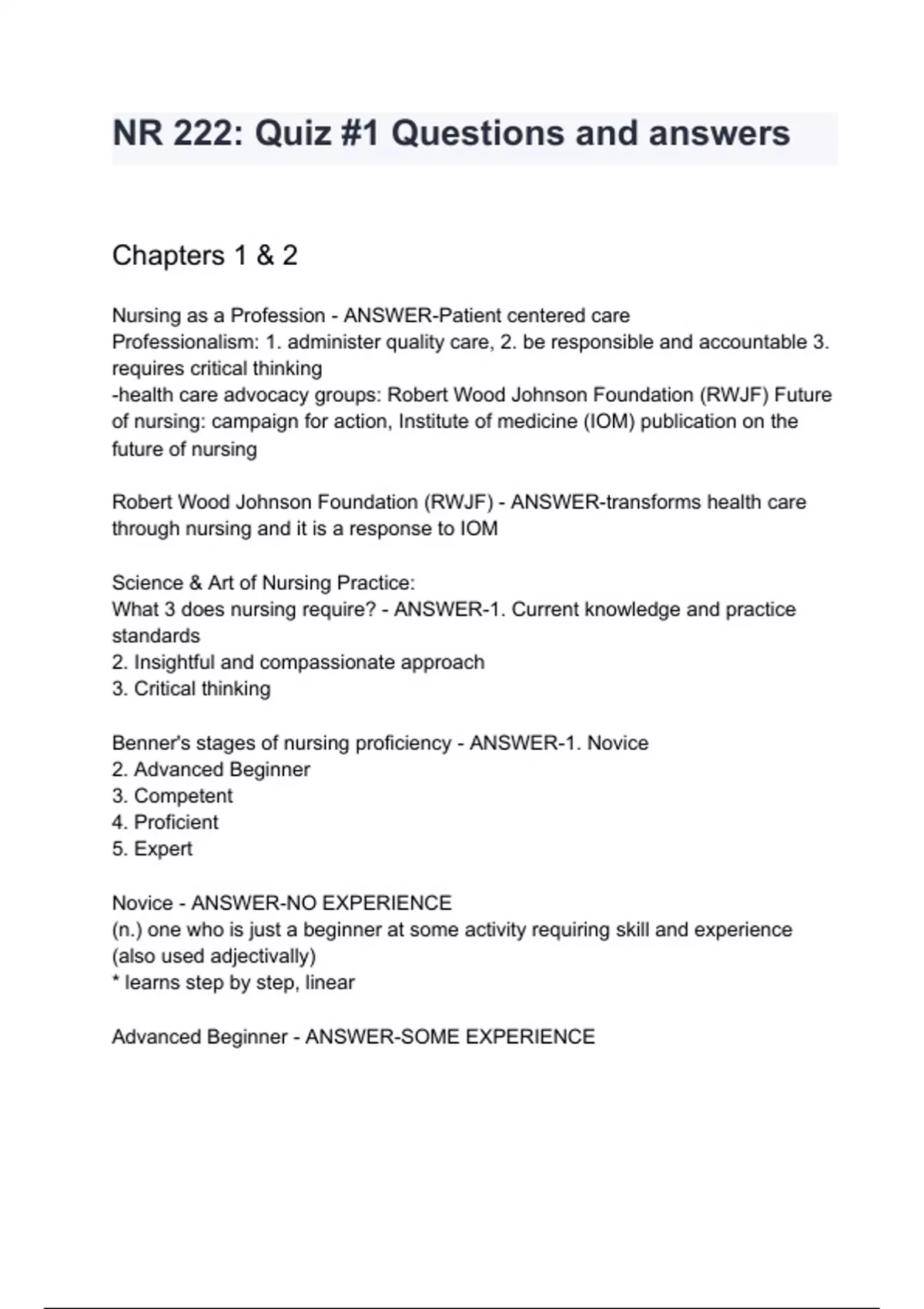 NR 222: Quiz #1 Questions and answers

Chapters 1 & 2

Nursing as a Profession - ANSWER-Patient centered care
Professionalism: 1. administer quality care, 2. be responsible and accountable 3. requires critical thinking
-health care advocacy groups: Robert Wood Johnson Foundation (RWJF) Future of nursing: campaign for action, Institute of medicine (IOM) publication on the future of nursing

Robert Wood Johnson Foundation (RWJF) - ANSWER-transforms health care through nursing and it is a response to IOM

Science & Art of Nursing Practice:
What 3 does nursing require? - ANSWER-1. Current knowledge and practice standards
2. Insightful and compassionate approach
3. Critical thinking

Benner's stages of nursing proficiency - ANSWER-1. Novice
2. Advanced Beginner
3. Competent
4. Proficient
5. Expert

Novice - ANSWER-NO EXPERIENCE
(n.) one who is just a beginner at some activity requiring skill and experience (also used adjectivally)
* learns step by step, linear

Advanced Beginner - ANSWER-SOME EXPERIENCE